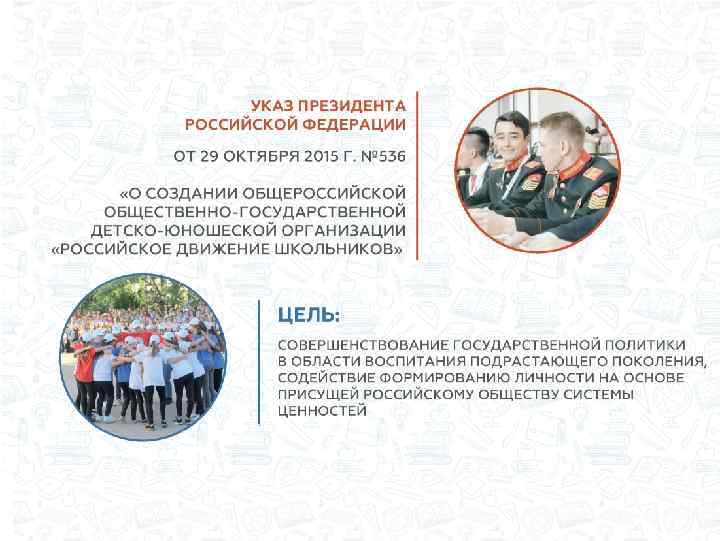 УКАЗ ПРЕЗИДЕНТА
РОССИЙСКОЙ ФЕДЕРАЦИИ

ОТ 29 ОКТЯБРЯ 2015 Г. №536

«О СОЗДАНИИ ОБЩЕРОССИЙСКОЙ ОБЩЕСТВЕННО-ГОСУДАРСТВЕННОЙ ДЕТСКО-ЮНОШЕСКОЙ ОРГАНИЗАЦИИ «РОССИЙСКОЕ ДВИЖЕНИЕ ШКОЛЬНИКОВ»

ЦЕЛЬ:

СОВЕРШЕНСТВОВАНИЕ ГОСУДАРСТВЕННОЙ ПОЛИТИКИ В ОБЛАСТИ ВОСПИТАНИЯ ПОДРАСТАЮЩЕГО ПОКОЛЕНИЯ, СОДЕЙСТВИЕ ФОРМИРОВАНИЮ ЛИЧНОСТИ НА ОСНОВЕ ПРИСУЩЕЙ РОССИЙСКОМУ ОБЩЕСТВУ СИСТЕМЫ ЦЕННОСТЕЙ